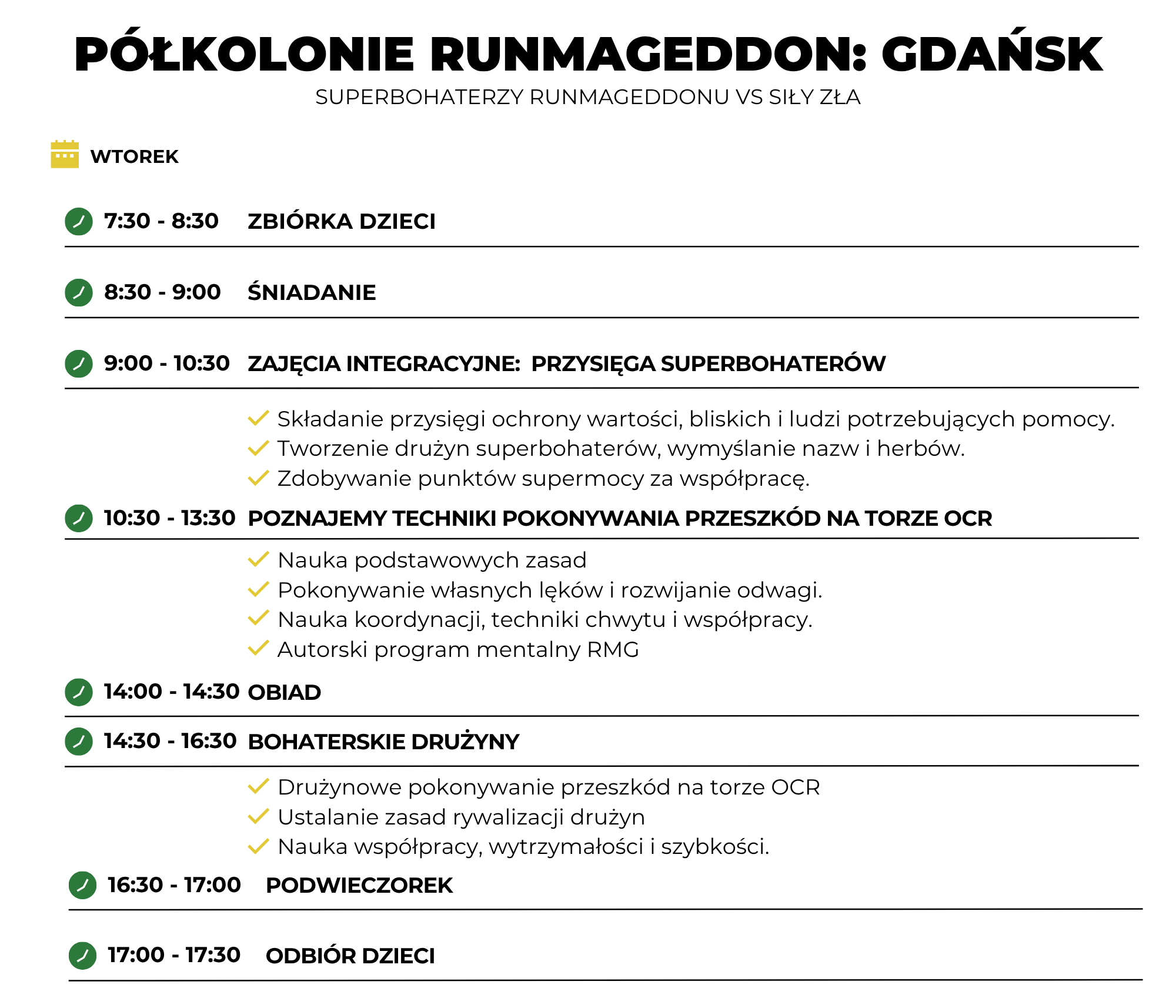 PÓŁKOLONIE RUNMAGEDDON: GDAŃSK
SUPERBOHATERZY RUNMAGEDDONU VS SIŁY ZŁA

WTOREK

7:30 - 8:30 ZBIÓRKA DZIECI

8:30 - 9:00 ŚNIADANIE

9:00 - 10:30 ZAJĘCIA INTEGRACYJNE: PRZYSIĘGA SUPERBOHATERÓW

Składanie przysięgi ochrony wartości, bliskich i ludzi potrzebujących pomocy.
Tworzenie drużyn superbohaterów, wymyślanie nazw i herbów.
Zdobywanie punktów supermocy za współpracę.

10:30 - 13:30 POZNAJEMY TECHNIKI POKONYWANIA PRZESZKÓD NA TORZE OCR

Nauka podstawowych zasad
Pokonywanie własnych lęków i rozwijanie odwagi.
Nauka koordynacji, techniki chwytu i współpracy.
Autorski program mentalny RMG

14:00 - 14:30 OBIAD

14:30 - 16:30 BOHATERSKIE DRUŻYNY

Drużynowe pokonywanie przeszkód na torze OCR
Ustalanie zasad rywalizacji drużyn
Nauka współpracy, wytrzymałości i szybkości.

16:30 - 17:00 PODWIECZOREK

17:00 - 17:30 ODBIÓR DZIECI